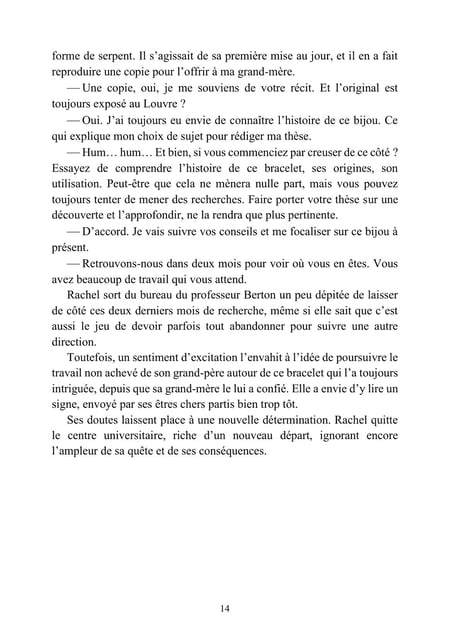 forme de serpent. Il s'agissait de sa première mise au jour, et il en a fait reproduire une copie pour l'offrir à ma grand-mère.

— Une copie, oui, je me souviens de votre récit. Et l'original est toujours exposé au Louvre ?

— Oui. J'ai toujours eu envie de connaître l'histoire de ce bijou. Ce qui explique mon choix de sujet pour rédiger ma thèse.

— Hum… hum… Et bien, si vous commenciez par creuser de ce côté ? Essayez de comprendre l'histoire de ce bracelet, ses origines, son utilisation. Peut-être que cela ne mènera nulle part, mais vous pouvez toujours tenter de mener des recherches. Faire porter votre thèse sur une découverte et l'approfondir, ne la rendra que plus pertinente.

— D'accord. Je vais suivre vos conseils et me focaliser sur ce bijou à présent.

— Retrouvons-nous dans deux mois pour voir où vous en êtes. Vous avez beaucoup de travail qui vous attend.

Rachel sort du bureau du professeur Berton un peu dépitée de laisser de côté ces deux derniers mois de recherche, même si elle sait que c'est aussi le jeu de devoir parfois tout abandonner pour suivre une autre direction.

Toutefois, un sentiment d'excitation l'envahit à l'idée de poursuivre le travail non achevé de son grand-père autour de ce bracelet qui l'a toujours intriguée, depuis que sa grand-mère le lui a confié. Elle a envie d'y lire un signe, envoyé par ses êtres chers partis bien trop tôt.

Ses doutes laissent place à une nouvelle détermination. Rachel quitte le centre universitaire, riche d'un nouveau départ, ignorant encore l'ampleur de sa quête et de ses conséquences.

14